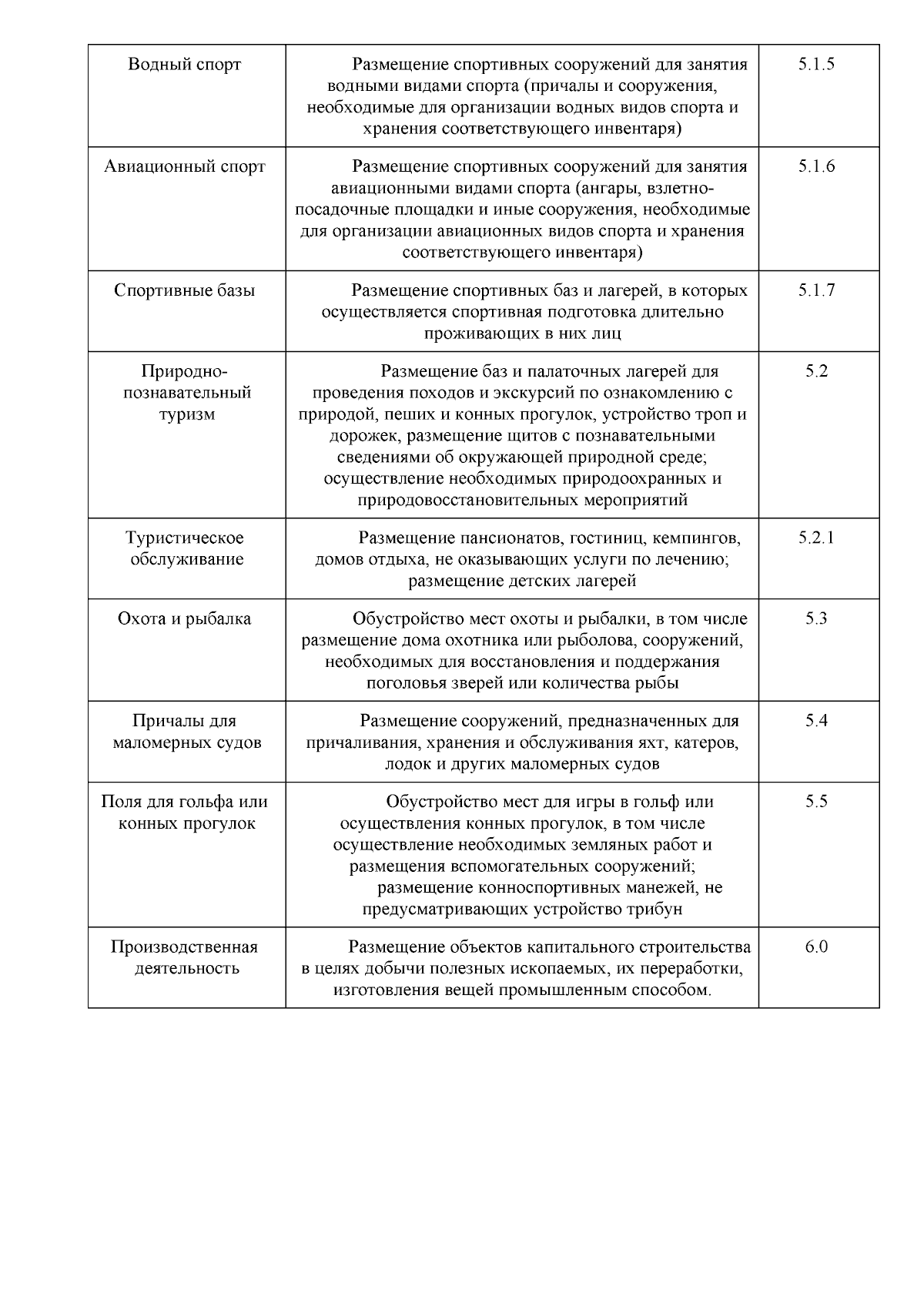 | | | |
|---|---|---|
| Водный спорт | Размещение спортивных сооружений для занятия водными видами спорта (причалы и сооружения, необходимые для организации водных видов спорта и хранения соответствующего инвентаря) | 5.1.5 |
| Авиационный спорт | Размещение спортивных сооружений для занятия авиационными видами спорта (ангары, взлетно-посадочные площадки и иные сооружения, необходимые для организации авиационных видов спорта и хранения соответствующего инвентаря) | 5.1.6 |
| Спортивные базы | Размещение спортивных баз и лагерей, в которых осуществляется спортивная подготовка длительно проживающих в них лиц | 5.1.7 |
| Природно-познавательный туризм | Размещение баз и палаточных лагерей для проведения походов и экскурсий по ознакомлению с природой, пеших и конных прогулок, устройство троп и дорожек, размещение щитов с познавательными сведениями об окружающей природной среде; осуществление необходимых природоохранных и природовосстановительных мероприятий | 5.2 |
| Туристическое обслуживание | Размещение пансионатов, гостиниц, кемпингов, домов отдыха, не оказывающих услуги по лечению; размещение детских лагерей | 5.2.1 |
| Охота и рыбалка | Обустройство мест охоты и рыбалки, в том числе размещение дома охотника или рыболова, сооружений, необходимых для восстановления и поддержания поголовья зверей или количества рыбы | 5.3 |
| Причалы для маломерных судов | Размещение сооружений, предназначенных для причаливания, хранения и обслуживания яхт, катеров, лодок и других маломерных судов | 5.4 |
| Поля для гольфа или конных прогулок | Обустройство мест для игры в гольф или осуществления конных прогулок, в том числе осуществление необходимых земляных работ и размещения вспомогательных сооружений; размещение конноспортивных манежей, не предусматривающих устройство трибун | 5.5 |
| Производственная деятельность | Размещение объектов капитального строительства в целях добычи полезных ископаемых, их переработки, изготовления вещей промышленным способом. | 6.0 |